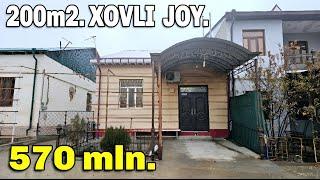 200m2. XOVLI JOY.

570 mln.